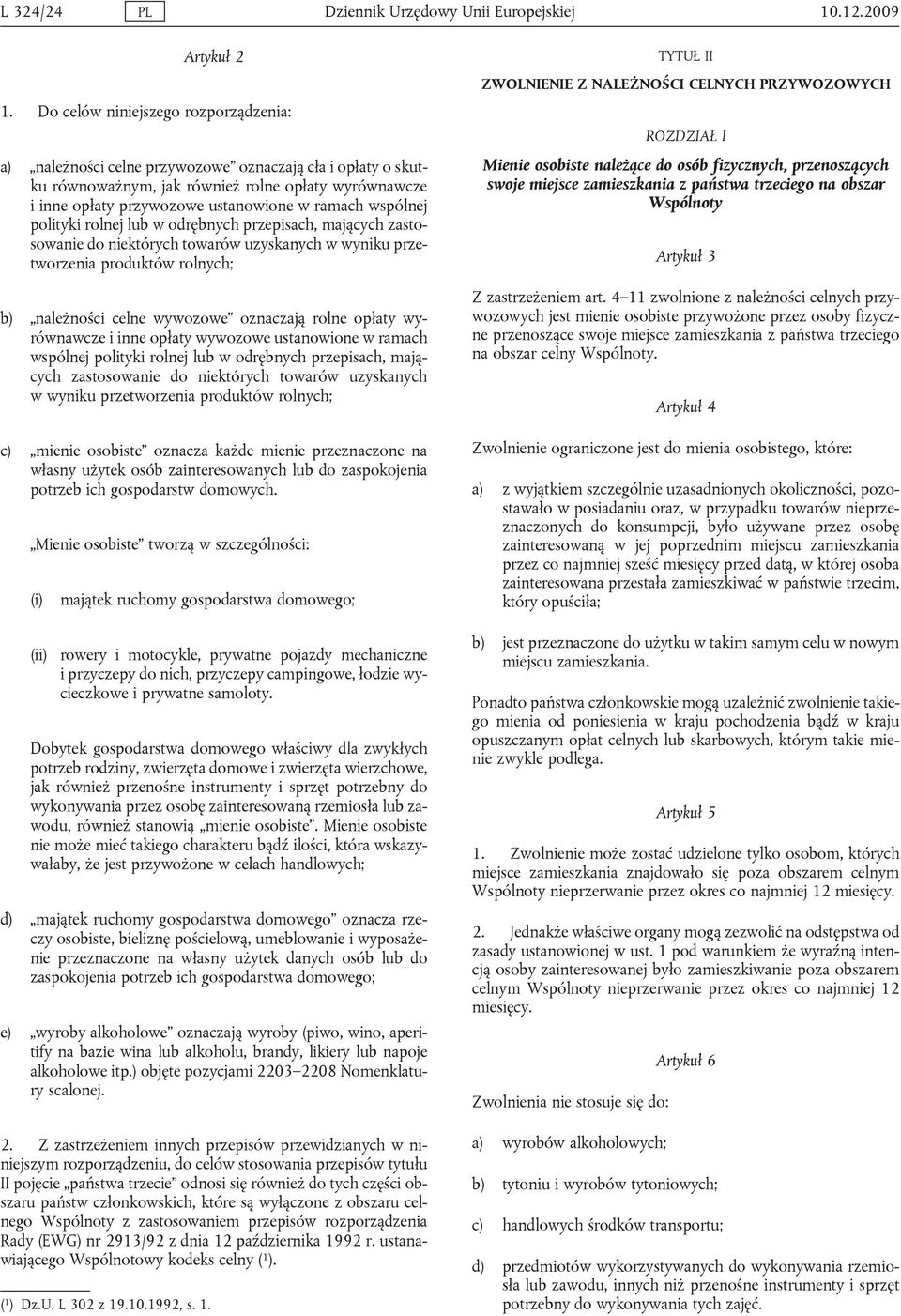 L 324/24 PL Dziennik Urzędowy Unii Europejskiej 10.12.2009

Artykuł 2

1. Do celów niniejszego rozporządzenia:

a) „należności celne przywozowe” oznaczają cła i opłaty o skutku równoważnym, jak również rolne opłaty wyrównawcze i inne opłaty przywozowe ustanowione w ramach wspólnej polityki rolnej lub w odrębnych przepisach, mających zastosowanie do niektórych towarów uzyskanych w wyniku przetworzenia produktów rolnych;

b) „należności celne wywozowe” oznaczają rolne opłaty wyrównawcze i inne opłaty wywozowe ustanowione w ramach wspólnej polityki rolnej lub w odrębnych przepisach, mających zastosowanie do niektórych towarów uzyskanych w wyniku przetworzenia produktów rolnych;

c) „mienie osobiste” oznacza każde mienie przeznaczone na własny użytek osób zainteresowanych lub do zaspokojenia potrzeb ich gospodarstw domowych.

„Mienie osobiste” tworzą w szczególności:

(i) majątek ruchomy gospodarstwa domowego;

(ii) rowery i motocykle, prywatne pojazdy mechaniczne i przyczepy do nich, przyczepy campingowe, łodzie wycieczkowe i prywatne samoloty.

Dobytek gospodarstwa domowego właściwy dla zwykłych potrzeb rodziny, zwierzęta domowe i zwierzęta wierzchowe, jak również przenośne instrumenty i sprzęt potrzebny do wykonywania przez osobę zainteresowaną rzemiosła lub zawodu, również stanowią „mienie osobiste”. Mienie osobiste nie może mieć takiego charakteru bądź ilości, która wskazywałaby, że jest przywożone w celach handlowych;

d) „majątek ruchomy gospodarstwa domowego” oznacza rzeczy osobiste, bieliznę pościelową, umeblowanie i wyposażenie przeznaczone na własny użytek danych osób lub do zaspokojenia potrzeb ich gospodarstwa domowego;

e) „wyroby alkoholowe” oznaczają wyroby (piwo, wino, aperitify na bazie wina lub alkoholu, brandy, likiery lub napoje alkoholowe itp.) objęte pozycjami 2203–2208 Nomenklatury scalonej.

2. Z zastrzeżeniem innych przepisów przewidzianych w niniejszym rozporządzeniu, do celów stosowania przepisów tytułu II pojęcie „państwa trzecie” odnosi się również do tych części obszaru państw członkowskich, które są wyłączone z obszaru celnego Wspólnoty z zastosowaniem przepisów rozporządzenia Rady (EWG) nr 2913/92 z dnia 12 października 1992 r. ustanawiającego Wspólnotowy kodeks celny ($^1$).

($^1$) Dz.U. L 302 z 19.10.1992, s. 1.

TYTUŁ II

ZWOLNIENIE Z NALEŻNOŚCI CELNYCH PRZYWOZOWYCH

ROZDZIAŁ I

Mienie osobiste należące do osób fizycznych, przenoszących swoje miejsce zamieszkania z państwa trzeciego na obszar Wspólnoty

Artykuł 3

Z zastrzeżeniem art. 4–11 zwolnione z należności celnych przywozowych jest mienie osobiste przywożone przez osoby fizyczne przenoszące swoje miejsce zamieszkania z państwa trzeciego na obszar celny Wspólnoty.

Artykuł 4

Zwolnienie ograniczone jest do mienia osobistego, które:

a) z wyjątkiem szczególnie uzasadnionych okoliczności, pozostawało w posiadaniu oraz, w przypadku towarów nieprzeznaczonych do konsumpcji, było używane przez osobę zainteresowaną w jej poprzednim miejscu zamieszkania przez co najmniej sześć miesięcy przed datą, w której osoba zainteresowana przestała zamieszkiwać w państwie trzecim, który opuściła;

b) jest przeznaczone do użytku w takim samym celu w nowym miejscu zamieszkania.

Ponadto państwa członkowskie mogą uzależnić zwolnienie takiego mienia od poniesienia w kraju pochodzenia bądź w kraju opuszczanym opłat celnych lub skarbowych, którym takie mienie zwykle podlega.

Artykuł 5

1. Zwolnienie może zostać udzielone tylko osobom, których miejsce zamieszkania znajdowało się poza obszarem celnym Wspólnoty nieprzerwanie przez okres co najmniej 12 miesięcy.

2. Jednakże właściwe organy mogą zezwolić na odstępstwa od zasady ustanowionej w ust. 1 pod warunkiem że wyraźną intencją osoby zainteresowanej było zamieszkiwanie poza obszarem celnym Wspólnoty nieprzerwanie przez okres co najmniej 12 miesięcy.

Artykuł 6

Zwolnienia nie stosuje się do:

a) wyrobów alkoholowych;

b) tytoniu i wyrobów tytoniowych;

c) handlowych środków transportu;

d) przedmiotów wykorzystywanych do wykonywania rzemiosła lub zawodu, innych niż przenośne instrumenty i sprzęt potrzebny do wykonywania tych zajęć.